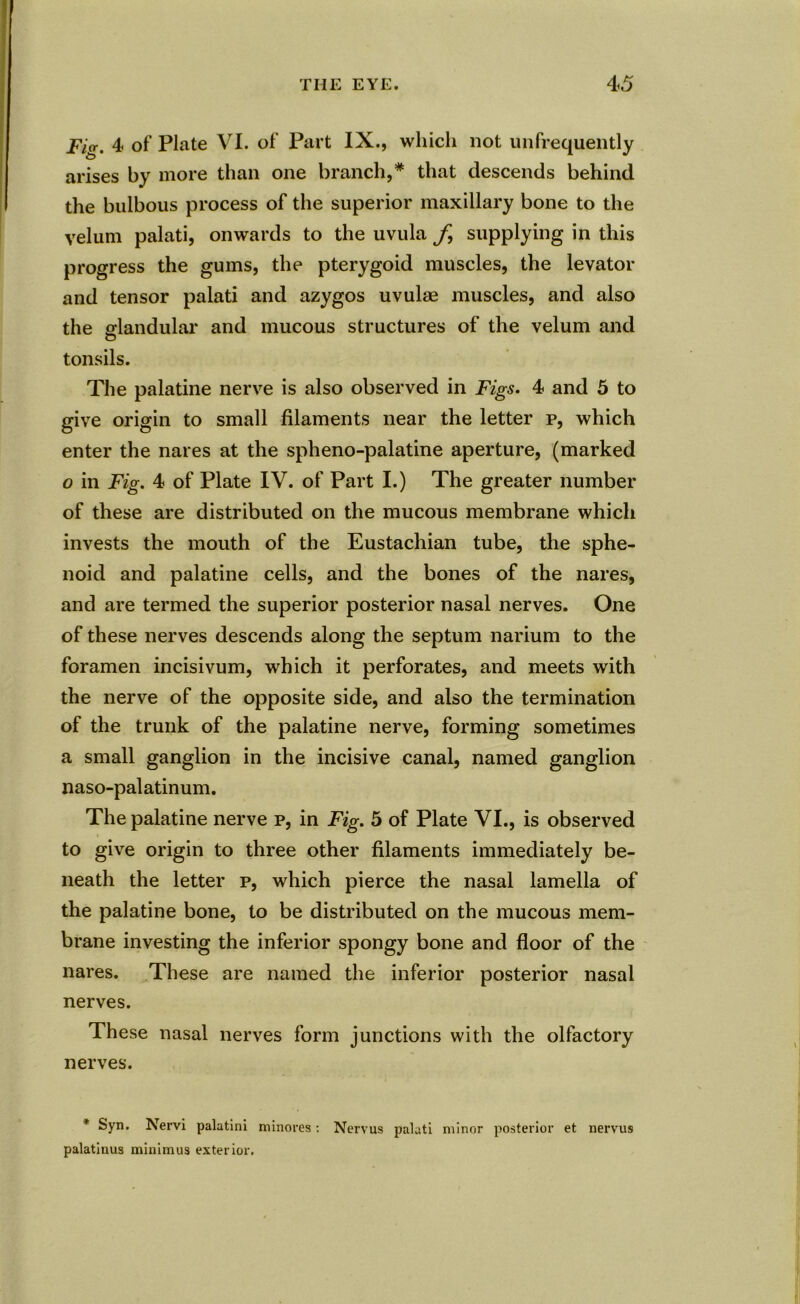 THE EYE. 45

Fig. 4 of Plate VI. of Part IX., which not unfrequently arises by more than one branch,* that descends behind the bulbous process of the superior maxillary bone to the velum palati, onwards to the uvula f, supplying in this progress the gums, the pterygoid muscles, the levator and tensor palati and azygos uvulæ muscles, and also the glandular and mucous structures of the velum and tonsils.

The palatine nerve is also observed in Figs. 4 and 5 to give origin to small filaments near the letter P, which enter the nares at the spheno-palatine aperture, (marked o in Fig. 4 of Plate IV. of Part I.) The greater number of these are distributed on the mucous membrane which invests the mouth of the Eustachian tube, the sphenoid and palatine cells, and the bones of the nares, and are termed the superior posterior nasal nerves. One of these nerves descends along the septum narium to the foramen incisivum, which it perforates, and meets with the nerve of the opposite side, and also the termination of the trunk of the palatine nerve, forming sometimes a small ganglion in the incisive canal, named ganglion naso-palatinum.

The palatine nerve P, in Fig. 5 of Plate VI., is observed to give origin to three other filaments immediately beneath the letter P, which pierce the nasal lamella of the palatine bone, to be distributed on the mucous membrane investing the inferior spongy bone and floor of the nares. These are named the inferior posterior nasal nerves.

These nasal nerves form junctions with the olfactory nerves.

* Syn. Nervi palatini minores: Nervus palati minor posterior et nervus palatinus minimus exterior.